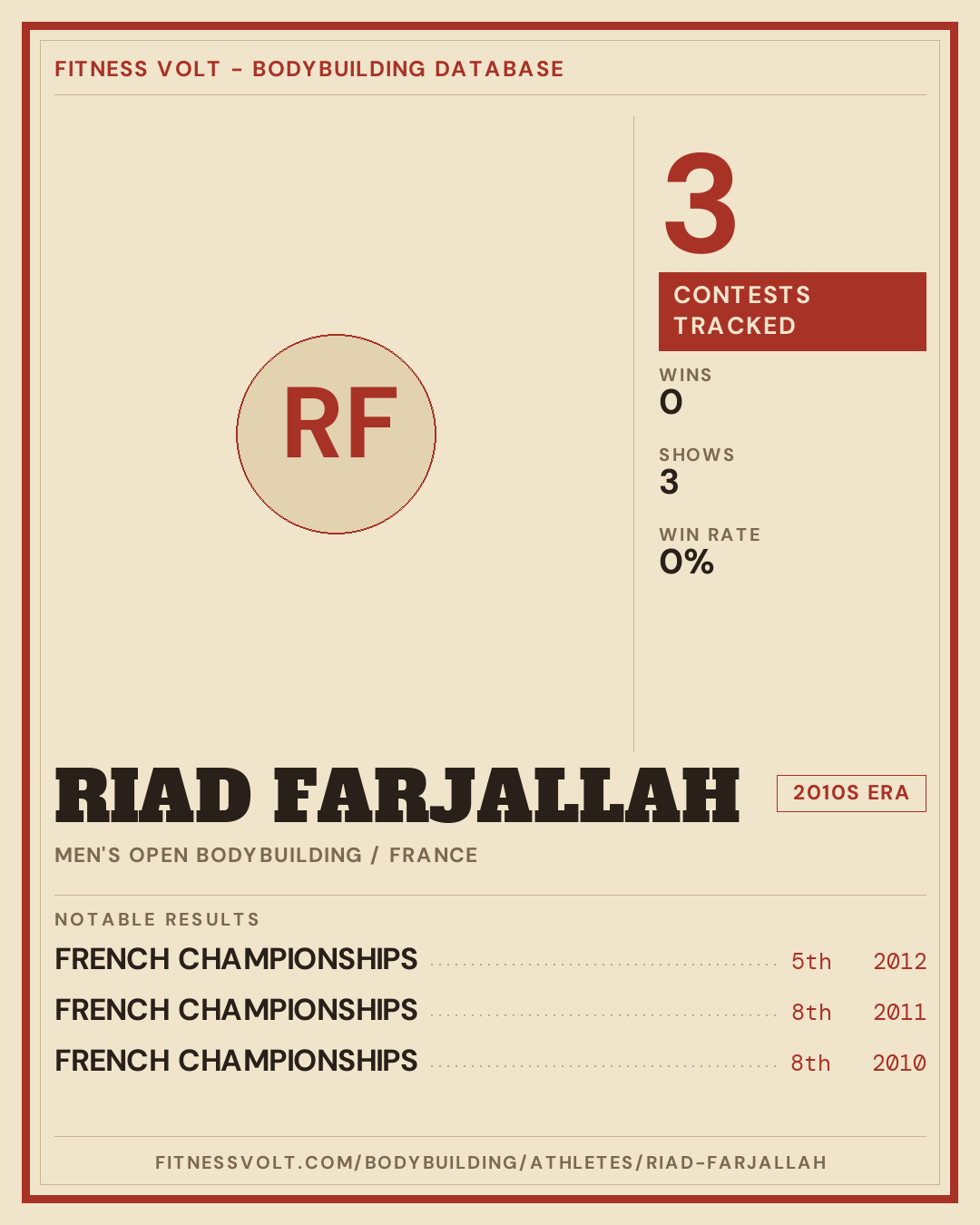 FITNESS VOLT - BODYBUILDING DATABASE

RF

3

CONTESTS TRACKED

WINS
0

SHOWS
3

WIN RATE
0%

RIAD FARJALLAH

2010S ERA

MEN'S OPEN BODYBUILDING / FRANCE

NOTABLE RESULTS

FRENCH CHAMPIONSHIPS 5th 2012
FRENCH CHAMPIONSHIPS 8th 2011
FRENCH CHAMPIONSHIPS 8th 2010

FITNESSVOLT.COM/BODYBUILDING/ATHLETES/RIAD-FARJALLAH